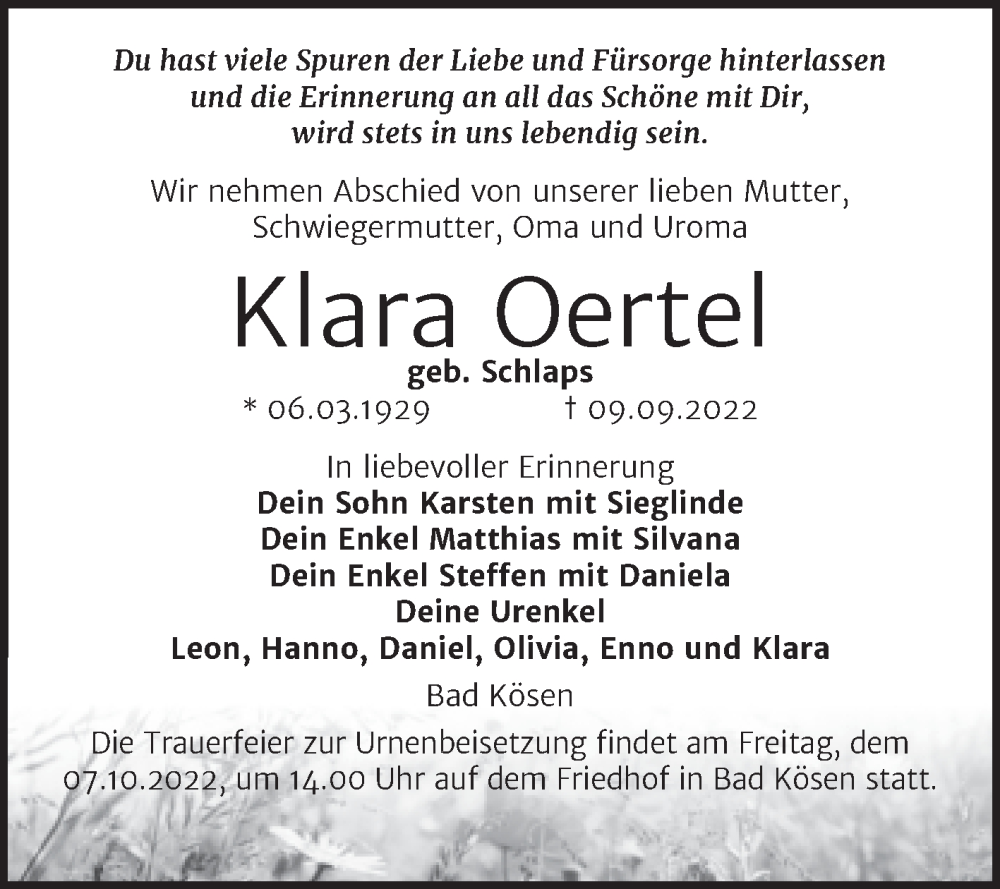 Du hast viele Spuren der Liebe und Fürsorge hinterlassen und die Erinnerung an all das Schöne mit Dir, wird stets in uns lebendig sein.

Wir nehmen Abschied von unserer lieben Mutter, Schwiegermutter, Oma und Uroma

Klara Oertel

geb. Schlaps

* 06.03.1929 † 09.09.2022

In liebevoller Erinnerung
Dein Sohn Karsten mit Sieglinde
Dein Enkel Matthias mit Silvana
Dein Enkel Steffen mit Daniela
Deine Urenkel
Leon, Hanno, Daniel, Olivia, Enno und Klara

Bad Kösen

Die Trauerfeier zur Urnenbeisetzung findet am Freitag, dem 07.10.2022, um 14.00 Uhr auf dem Friedhof in Bad Kösen statt.